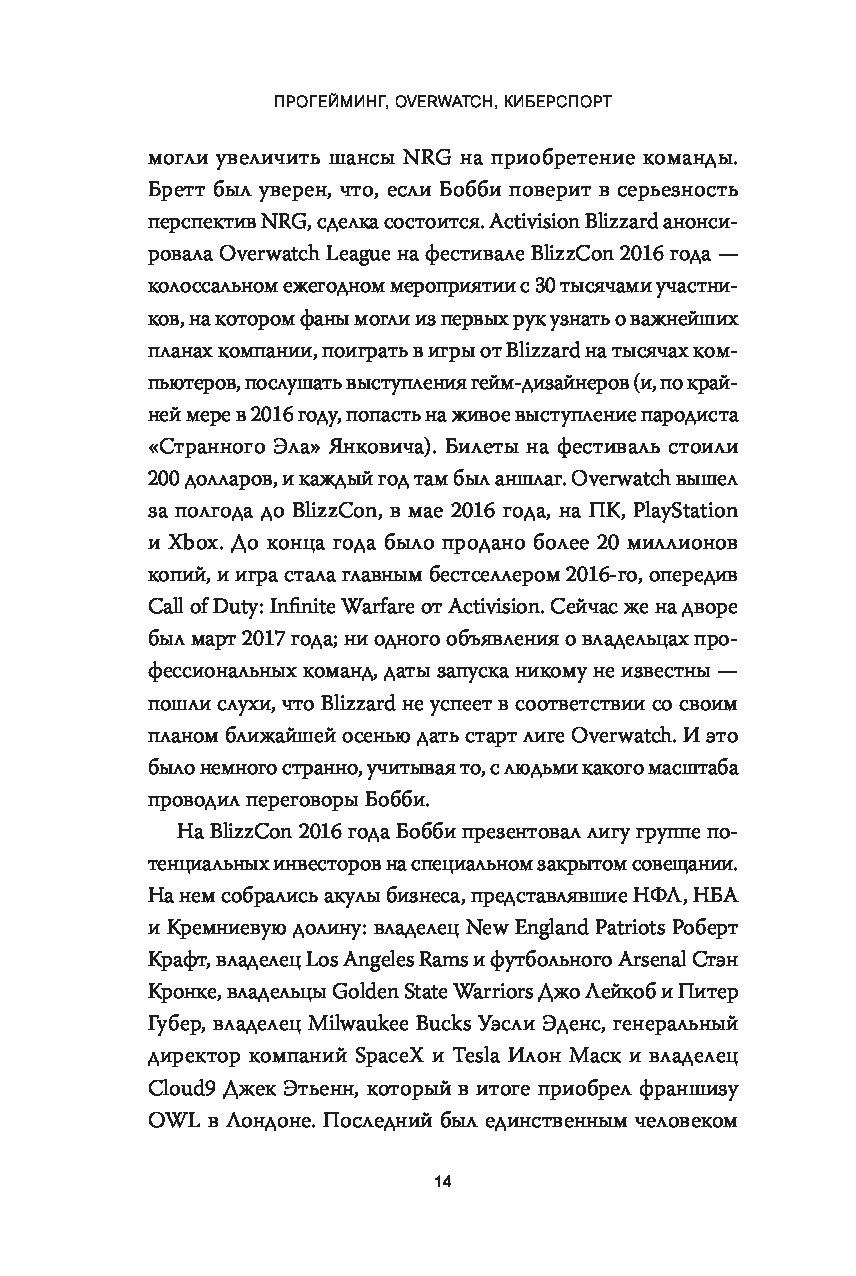 ПРОГЕЙМИНГ, OVERWATCH, КИБЕРСПОРТ

могли увеличить шансы NRG на приобретение команды. Бретт был уверен, что, если Бобби поверит в серьезность перспектив NRG, сделка состоится. Activision Blizzard анонсировала Overwatch League на фестивале BlizzCon 2016 года — колоссальном ежегодном мероприятии с 30 тысячами участников, на котором фаны могли из первых рук узнать о важнейших планах компании, поиграть в игры от Blizzard на тысячах компьютеров, послушать выступления гейм-дизайнеров (и, по крайней мере в 2016 году, попасть на живое выступление пародиста «Странного Эла» Янковича). Билеты на фестиваль стоили 200 долларов, и каждый год там был аншлаг. Overwatch вышел за полгода до BlizzCon, в мае 2016 года, на ПК, PlayStation и Xbox. До конца года было продано более 20 миллионов копий, и игра стала главным бестселлером 2016-го, опередив Call of Duty: Infinite Warfare от Activision. Сейчас же на дворе был март 2017 года; ни одного объявления о владельцах профессиональных команд, даты запуска никому не известны — пошли слухи, что Blizzard не успеет в соответствии со своим планом ближайшей осенью дать старт лиге Overwatch. И это было немного странно, учитывая то, с людьми какого масштаба проводил переговоры Бобби.

На BlizzCon 2016 года Бобби презентовал лигу группе потенциальных инвесторов на специальном закрытом совещании. На нем собрались акулы бизнеса, представлявшие НФЛ, НБА и Кремниевую долину: владелец New England Patriots Роберт Крафт, владелец Los Angeles Rams и футбольного Arsenal Стэн Кронке, владельцы Golden State Warriors Джо Лейкоб и Питер Губер, владелец Milwaukee Bucks Уэсли Эденс, генеральный директор компаний SpaceX и Tesla Илон Маск и владелец Cloud9 Джек Этьенн, который в итоге приобрел франшизу OWL в Лондоне. Последний был единственным человеком

14